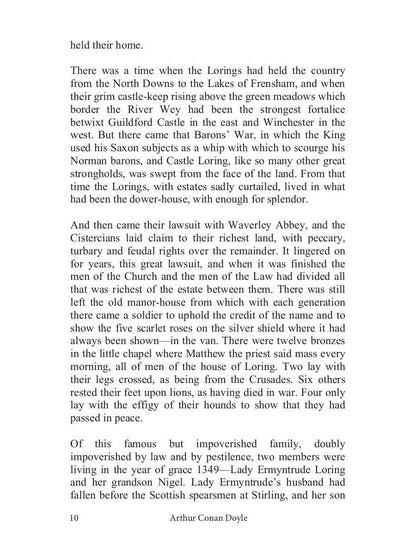 held their home.

There was a time when the Lorings had held the country from the North Downs to the Lakes of Frensham, and when their grim castle-keep rising above the green meadows which border the River Wey had been the strongest fortalice betwixt Guildford Castle in the east and Winchester in the west. But there came that Barons' War, in which the King used his Saxon subjects as a whip with which to scourge his Norman barons, and Castle Loring, like so many other great strongholds, was swept from the face of the land. From that time the Lorings, with estates sadly curtailed, lived in what had been the dower-house, with enough for splendor.

And then came their lawsuit with Waverley Abbey, and the Cistercians laid claim to their richest land, with peccary, turbary and feudal rights over the remainder. It lingered on for years, this great lawsuit, and when it was finished the men of the Church and the men of the Law had divided all that was richest of the estate between them. There was still left the old manor-house from which with each generation there came a soldier to uphold the credit of the name and to show the five scarlet roses on the silver shield where it had always been shown—in the van. There were twelve bronzes in the little chapel where Matthew the priest said mass every morning, all of men of the house of Loring. Two lay with their legs crossed, as being from the Crusades. Six others rested their feet upon lions, as having died in war. Four only lay with the effigy of their hounds to show that they had passed in peace.

Of this famous but impoverished family, doubly impoverished by law and by pestilence, two members were living in the year of grace 1349—Lady Ermyntrude Loring and her grandson Nigel. Lady Ermyntrude's husband had fallen before the Scottish spearsmen at Stirling, and her son

10 Arthur Conan Doyle